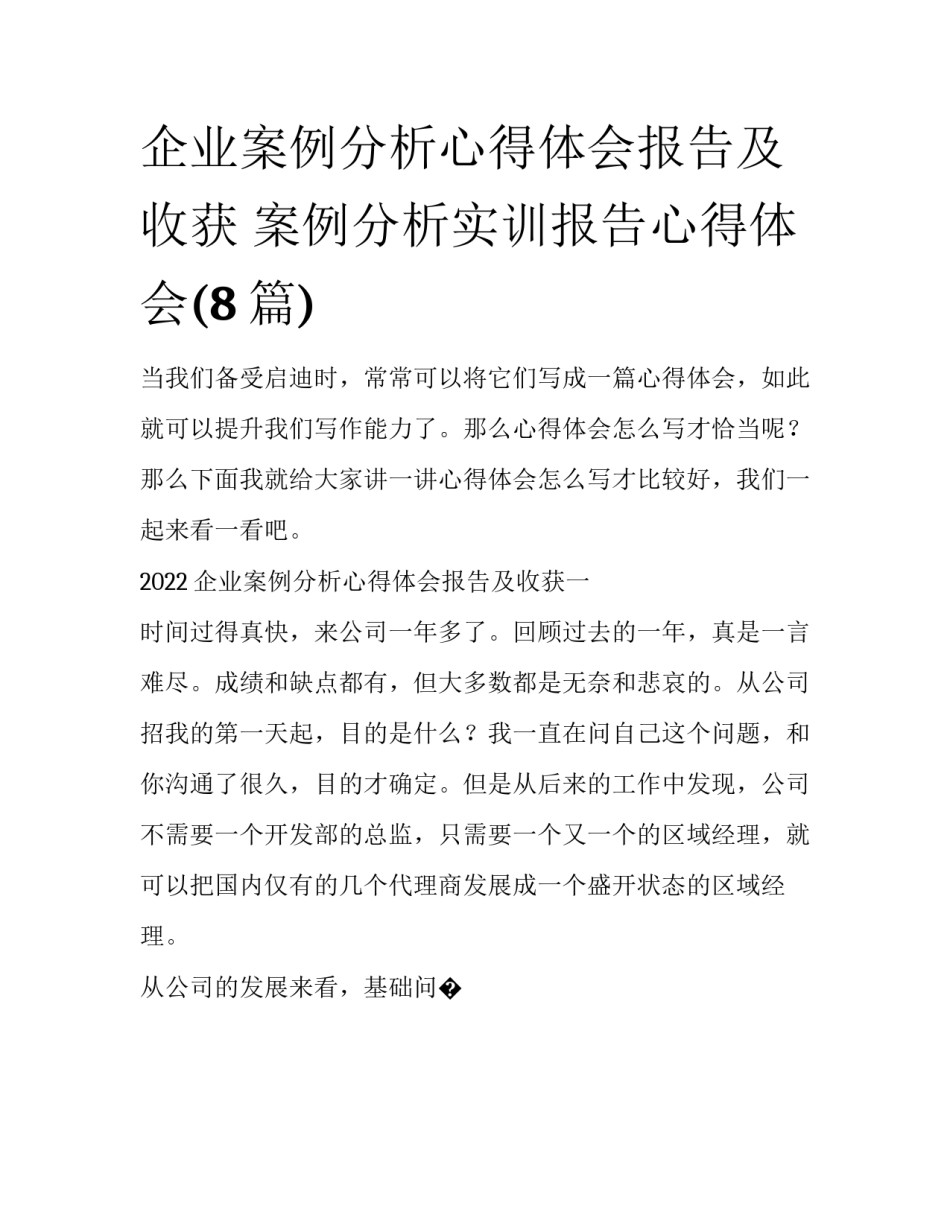 企业案例分析心得体会报告及收获 案例分析实训报告心得体会(8 篇)

当我们备受启迪时，常常可以将它们写成一篇心得体会，如此就可以提升我们写作能力了。那么心得体会怎么写才恰当呢？那么下面我就给大家讲一讲心得体会怎么写才比较好，我们一起来看一看吧。

2022 企业案例分析心得体会报告及收获一

时间过得真快，来公司一年多了。回顾过去的一年，真是一言难尽。成绩和缺点都有，但大多数都是无奈和悲哀的。从公司招我的第一天起，目的是什么？我一直在问自己这个问题，和你沟通了很久，目的才确定。但是从后来的工作中发现，公司不需要一个开发部的总监，只需要一个又一个的区域经理，就可以把国内仅有的几个代理商发展成一个盛开状态的区域经理。

从公司的发展来看，基础问�